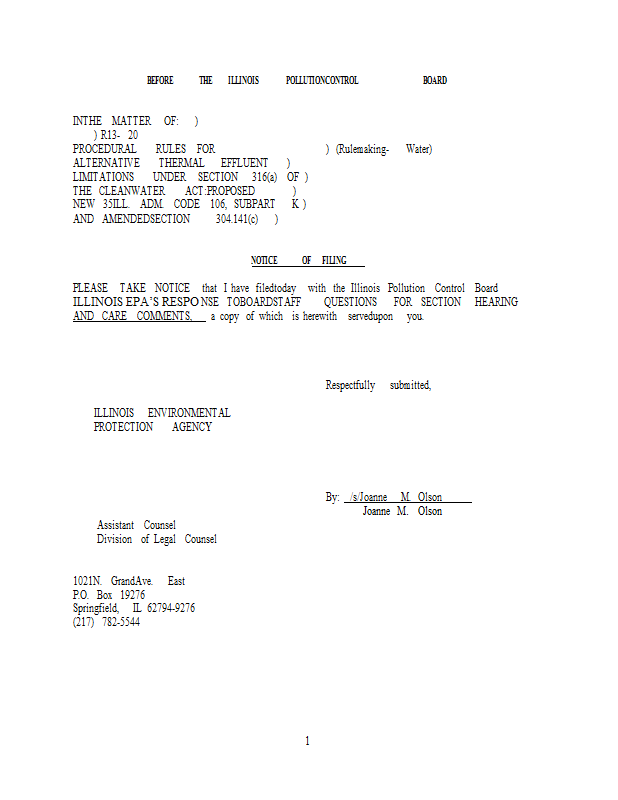 BEFORE THE ILLINOIS POLLUTIONCONTROL BOARD

INTHE MATTER OF: )
) R13- 20
PROCEDURAL RULES FOR ) (Rulemaking- Water)
ALTERNATIVE THERMAL EFFLUENT )
LIMITATIONS UNDER SECTION 316(a) OF )
THE CLEANWATER ACT:PROPOSED )
NEW 35ILL. ADM. CODE 106, SUBPART K )
AND AMENDEDSECTION 304.141(c) )

NOTICE OF FILING

PLEASE TAKE NOTICE that I have filedtoday with the Illinois Pollution Control Board ILLINOIS EPA'S RESPONSE TOBOARDSTAFF QUESTIONS FOR SECTION HEARING AND CARE COMMENTS, a copy of which is herewith servedupon you.

Respectfully submitted,

ILLINOIS ENVIRONMENTAL
PROTECTION AGENCY

By: /s/Joanne M. Olson
Joanne M. Olson

Assistant Counsel
Division of Legal Counsel

1021N. GrandAve. East
P.O. Box 19276
Springfield, IL 62794-9276
(217) 782-5544

1